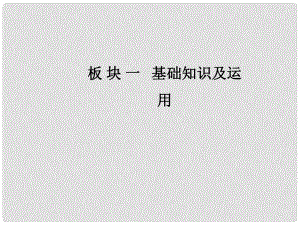 板块一 基础知识及运用